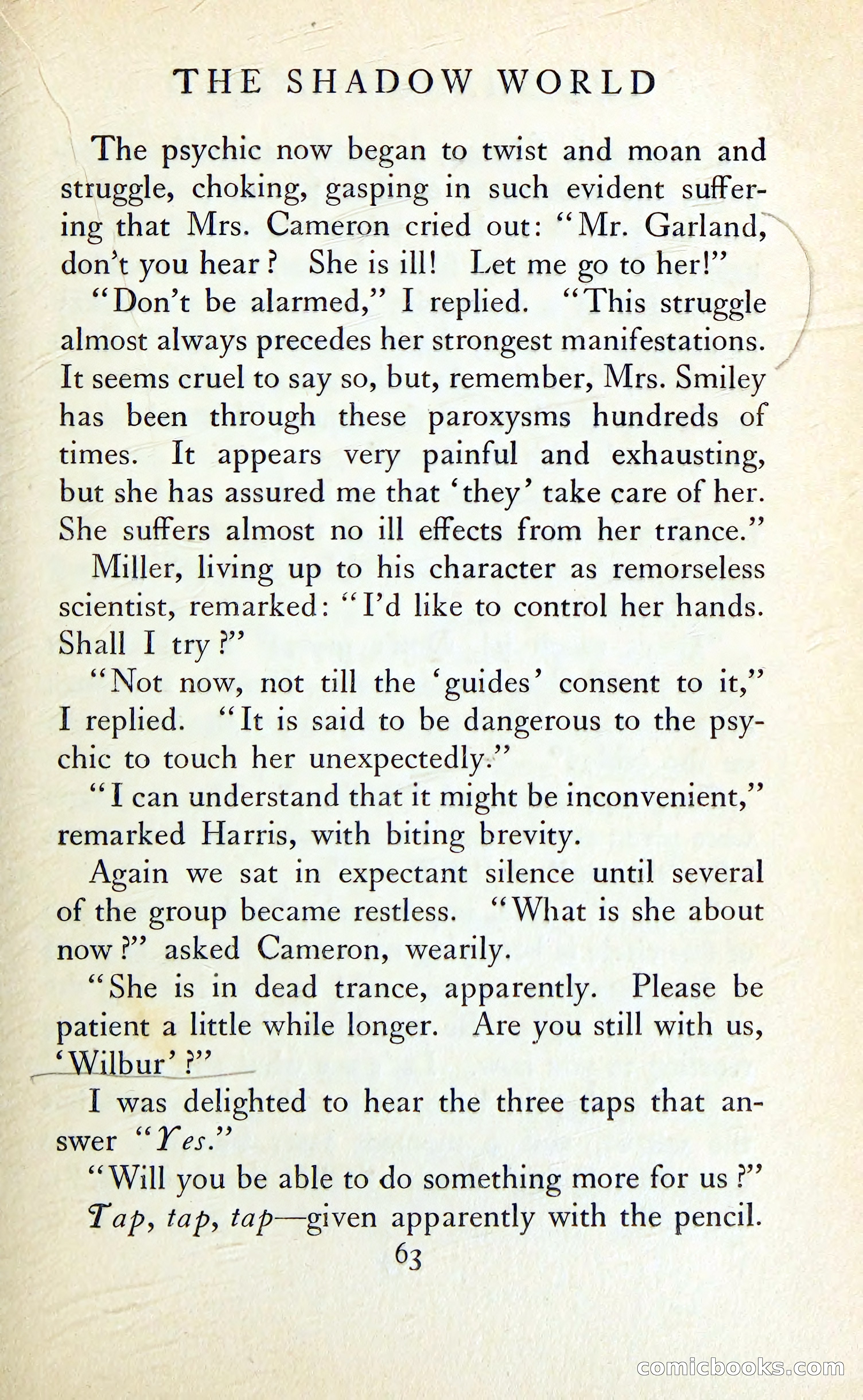 THE SHADOW WORLD

The psychic now began to twist and moan and struggle, choking, gasping in such evident suffering that Mrs. Cameron cried out: "Mr. Garland, don't you hear? She is ill! Let me go to her!"

"Don't be alarmed," I replied. "This struggle almost always precedes her strongest manifestations. It seems cruel to say so, but, remember, Mrs. Smiley has been through these paroxysms hundreds of times. It appears very painful and exhausting, but she has assured me that 'they' take care of her. She suffers almost no ill effects from her trance."

Miller, living up to his character as remorseless scientist, remarked: "I'd like to control her hands. Shall I try?"

"Not now, not till the 'guides' consent to it," I replied. "It is said to be dangerous to the psychic to touch her unexpectedly."

"I can understand that it might be inconvenient," remarked Harris, with biting brevity.

Again we sat in expectant silence until several of the group became restless. "What is she about now?" asked Cameron, wearily.

"She is in dead trance, apparently. Please be patient a little while longer. Are you still with us, 'Wilbur'?"

I was delighted to hear the three taps that answer "Yes."

"Will you be able to do something more for us?"

Tap, tap, tap—given apparently with the pencil.

63

comicbooks.com